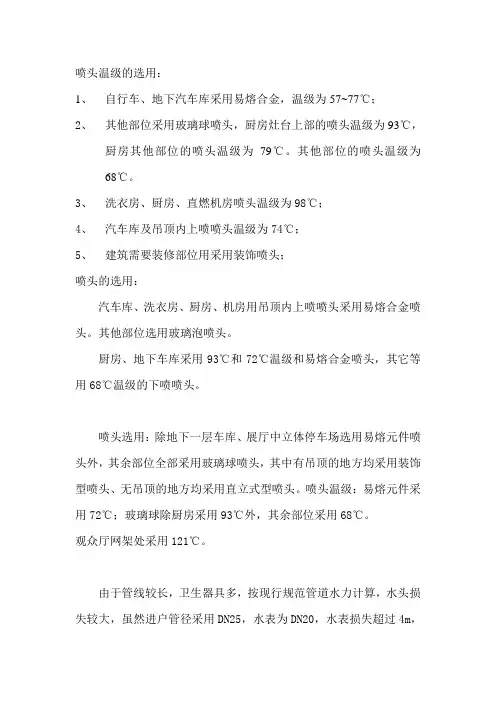 喷头温级的选用：

1、 自行车、地下汽车库采用易熔合金，温级为 57~77℃；

2、 其他部位采用玻璃球喷头，厨房灶台上部的喷头温级为 93℃，厨房其他部位的喷头温级为 79℃。其他部位的喷头温级为 68℃。

3、 洗衣房、厨房、直燃机房喷头温级为 98℃；

4、 汽车库及吊顶内上喷喷头温级为 74℃；

5、 建筑需要装修部位用采用装饰喷头；

喷头的选用：

汽车库、洗衣房、厨房、机房用吊顶内上喷喷头采用易熔合金喷头。其他部位选用玻璃泡喷头。

厨房、地下车库采用 93℃和 72℃温级和易熔合金喷头，其它等用 68℃温级的下喷喷头。

喷头选用：除地下一层车库、展厅中立体停车场选用易熔元件喷头外，其余部位全部采用玻璃球喷头，其中有吊顶的地方均采用装饰型喷头、无吊顶的地方均采用直立式型喷头。喷头温级：易熔元件采用 72℃；玻璃球除厨房采用 93℃外，其余部位采用 68℃。

观众厅网架处采用 121℃。

由于管线较长，卫生器具多，按现行规范管道水力计算，水头损失较大，虽然进户管径采用 DN25，水表为 DN20，水表损失超过 4m，